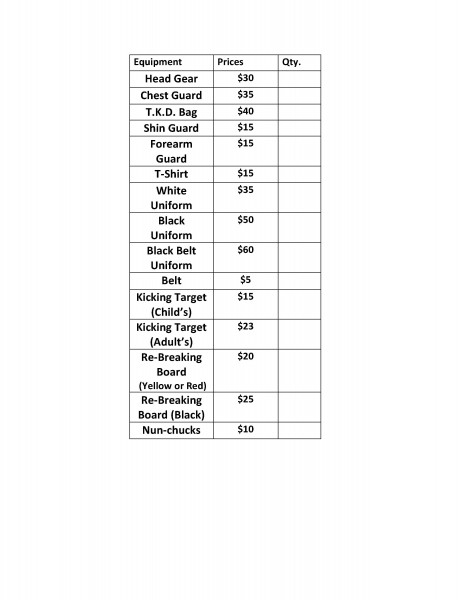 | Equipment | Prices | Qty. |
|---|---|---|
| Head Gear | \$30 | |
| Chest Guard | \$35 | |
| T.K.D. Bag | \$40 | |
| Shin Guard | \$15 | |
| Forearm Guard | \$15 | |
| T-Shirt | \$15 | |
| White Uniform | \$35 | |
| Black Uniform | \$50 | |
| Black Belt Uniform | \$60 | |
| Belt | \$5 | |
| Kicking Target (Child's) | \$15 | |
| Kicking Target (Adult's) | \$23 | |
| Re-Breaking Board (Yellow or Red) | \$20 | |
| Re-Breaking Board (Black) | \$25 | |
| Nun-chucks | \$10 | |